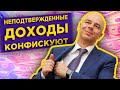 НЕПОДТВЕРЖДЕННЫЕ
ДОХОДЫ
КОНФИСКУЮТ